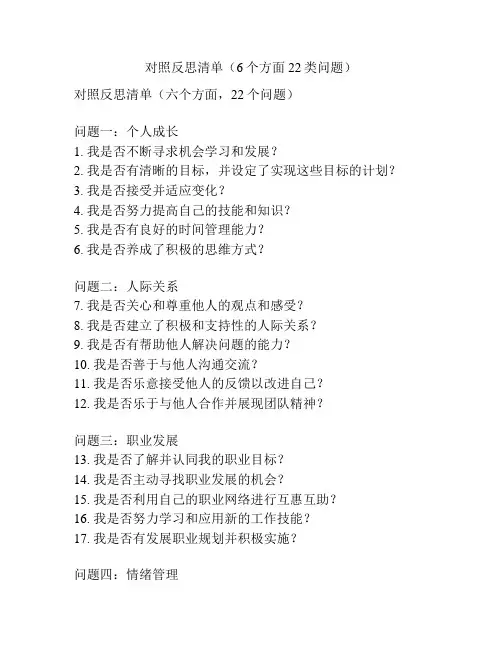 对照反思清单（6个方面22类问题）

对照反思清单（六个方面，22个问题）

问题一：个人成长
1. 我是否不断寻求机会学习和发展？
2. 我是否有清晰的目标，并设定了实现这些目标的计划？
3. 我是否接受并适应变化？
4. 我是否努力提高自己的技能和知识？
5. 我是否有良好的时间管理能力？
6. 我是否养成了积极的思维方式？

问题二：人际关系
7. 我是否关心和尊重他人的观点和感受？
8. 我是否建立了积极和支持性的人际关系？
9. 我是否有帮助他人解决问题的能力？
10. 我是否善于与他人沟通交流？
11. 我是否乐意接受他人的反馈以改进自己？
12. 我是否乐于与他人合作并展现团队精神？

问题三：职业发展
13. 我是否了解并认同我的职业目标？
14. 我是否主动寻找职业发展的机会？
15. 我是否利用自己的职业网络进行互惠互助？
16. 我是否努力学习和应用新的工作技能？
17. 我是否有发展职业规划并积极实施？

问题四：情绪管理